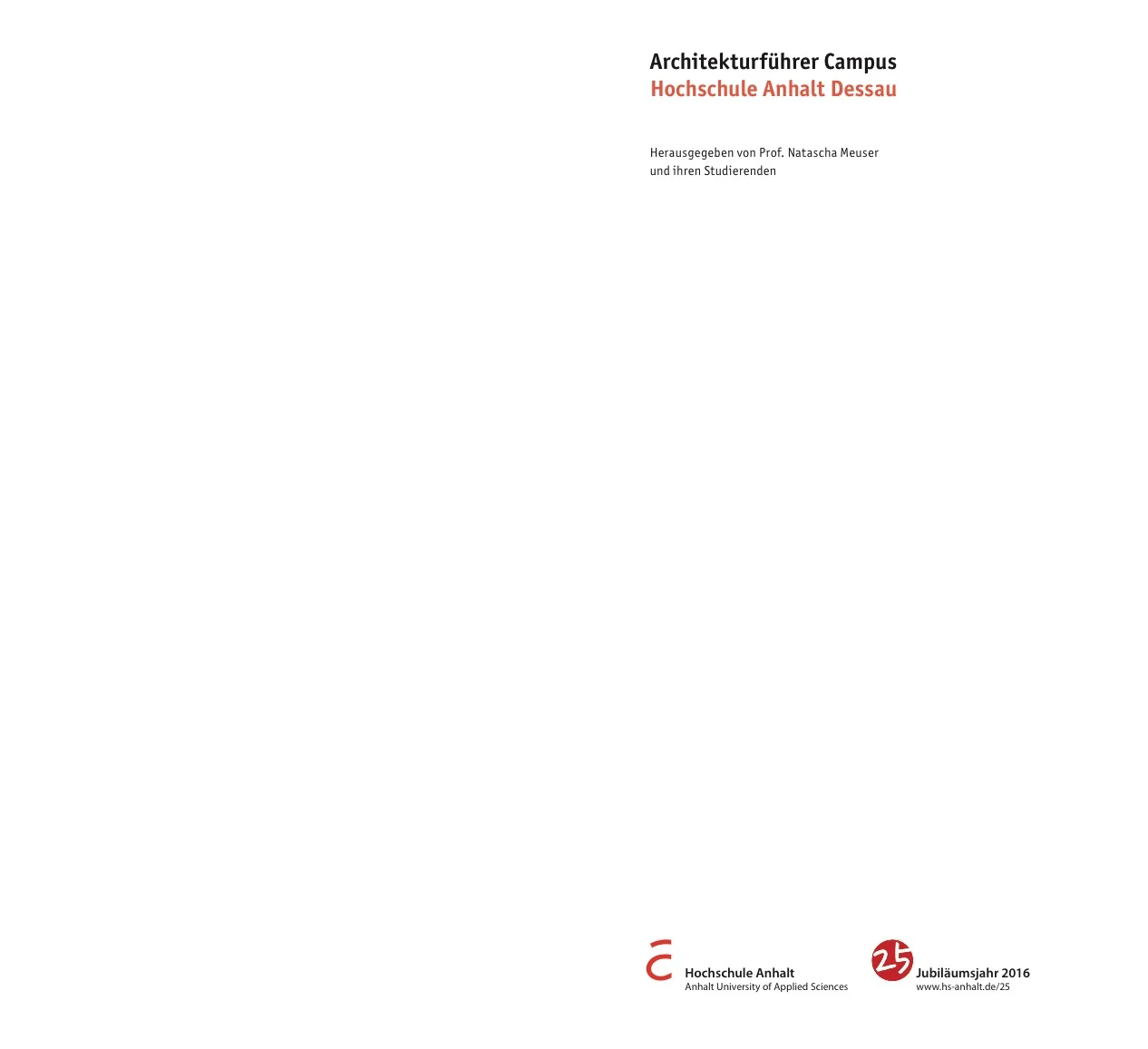 Architekturführer Campus
Hochschule Anhalt Dessau

Herausgegeben von Prof. Natascha Meuser
und ihren Studierenden

Hochschule Anhalt
Anhalt University of Applied Sciences

25

Jubiläumsjahr 2016
www.hs-anhalt.de/25